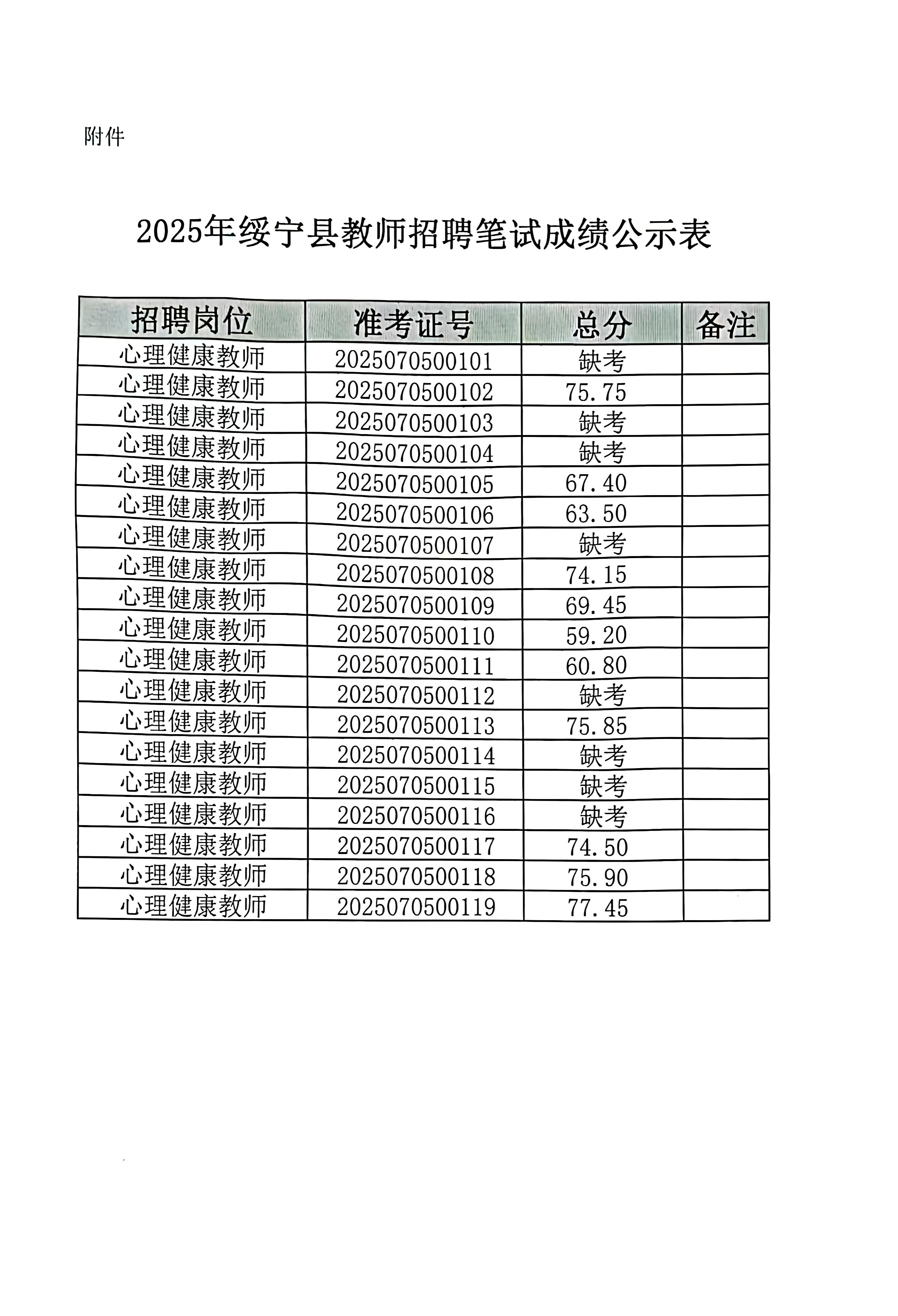 附件

2025年绥宁县教师招聘笔试成绩公示表

| 招聘岗位 | 准考证号 | 总分 | 备注 |
|---|---|---|---|
| 心理健康教师 | 2025070500101 | 缺考 | |
| 心理健康教师 | 2025070500102 | 75.75 | |
| 心理健康教师 | 2025070500103 | 缺考 | |
| 心理健康教师 | 2025070500104 | 缺考 | |
| 心理健康教师 | 2025070500105 | 67.40 | |
| 心理健康教师 | 2025070500106 | 63.50 | |
| 心理健康教师 | 2025070500107 | 缺考 | |
| 心理健康教师 | 2025070500108 | 74.15 | |
| 心理健康教师 | 2025070500109 | 69.45 | |
| 心理健康教师 | 2025070500110 | 59.20 | |
| 心理健康教师 | 2025070500111 | 60.80 | |
| 心理健康教师 | 2025070500112 | 缺考 | |
| 心理健康教师 | 2025070500113 | 75.85 | |
| 心理健康教师 | 2025070500114 | 缺考 | |
| 心理健康教师 | 2025070500115 | 缺考 | |
| 心理健康教师 | 2025070500116 | 缺考 | |
| 心理健康教师 | 2025070500117 | 74.50 | |
| 心理健康教师 | 2025070500118 | 75.90 | |
| 心理健康教师 | 2025070500119 | 77.45 | |